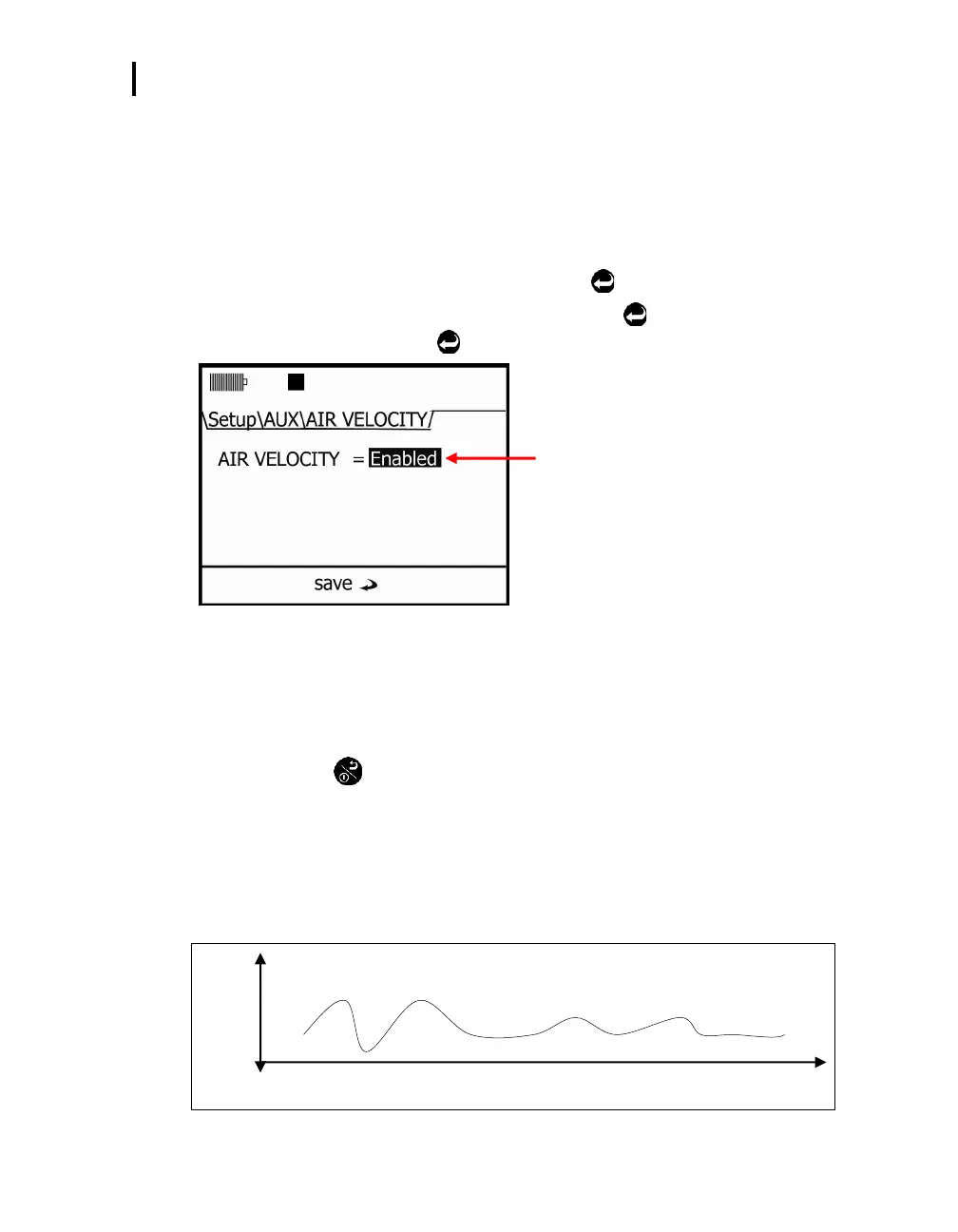 \Setup\AUX\AIR VELOCITY/

AIR VELOCITY = Enabled

save